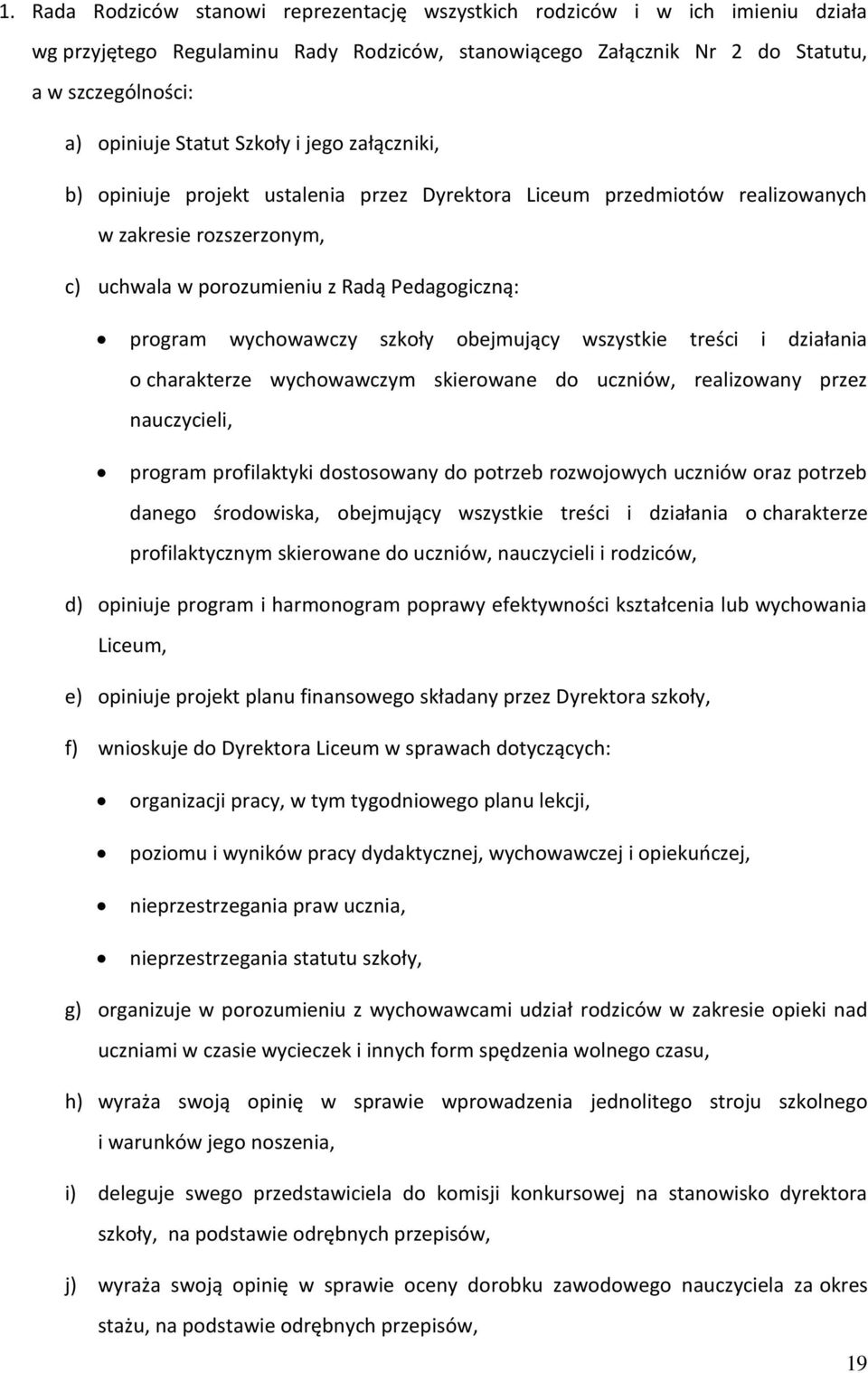 1. Rada Rodziców stanowi reprezentację wszystkich rodziców i w ich imieniu działa wg przyjętego Regulaminu Rady Rodziców, stanowiącego Załącznik Nr 2 do Statutu, a w szczególności:

a) opiniuje Statut Szkoły i jego załączniki,

b) opiniuje projekt ustalenia przez Dyrektora Liceum przedmiotów realizowanych w zakresie rozszerzonym,

c) uchwala w porozumieniu z Radą Pedagogiczną:

• program wychowawczy szkoły obejmujący wszystkie treści i działania o charakterze wychowawczym skierowane do uczniów, realizowany przez nauczycieli,

• program profilaktyki dostosowany do potrzeb rozwojowych uczniów oraz potrzeb danego środowiska, obejmujący wszystkie treści i działania o charakterze profilaktycznym skierowane do uczniów, nauczycieli i rodziców,

d) opiniuje program i harmonogram poprawy efektywności kształcenia lub wychowania Liceum,

e) opiniuje projekt planu finansowego składany przez Dyrektora szkoły,

f) wnioskuje do Dyrektora Liceum w sprawach dotyczących:

• organizacji pracy, w tym tygodniowego planu lekcji,

• poziomu i wyników pracy dydaktycznej, wychowawczej i opiekuńczej,

• nieprzestrzegania praw ucznia,

• nieprzestrzegania statutu szkoły,

g) organizuje w porozumieniu z wychowawcami udział rodziców w zakresie opieki nad uczniami w czasie wycieczek i innych form spędzenia wolnego czasu,

h) wyraża swoją opinię w sprawie wprowadzenia jednolitego stroju szkolnego i warunków jego noszenia,

i) deleguje swego przedstawiciela do komisji konkursowej na stanowisko dyrektora szkoły, na podstawie odrębnych przepisów,

j) wyraża swoją opinię w sprawie oceny dorobku zawodowego nauczyciela za okres stażu, na podstawie odrębnych przepisów,

19